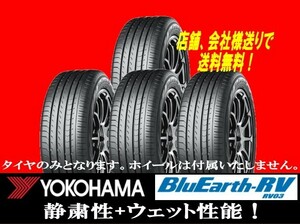 店舗、会社様送りで
送料無料！

タイヤのみとなります。ホイールは付属いたしません。

YOKOHAMA

BluEarth-RV
RV03

静粛性+ウェット性能！